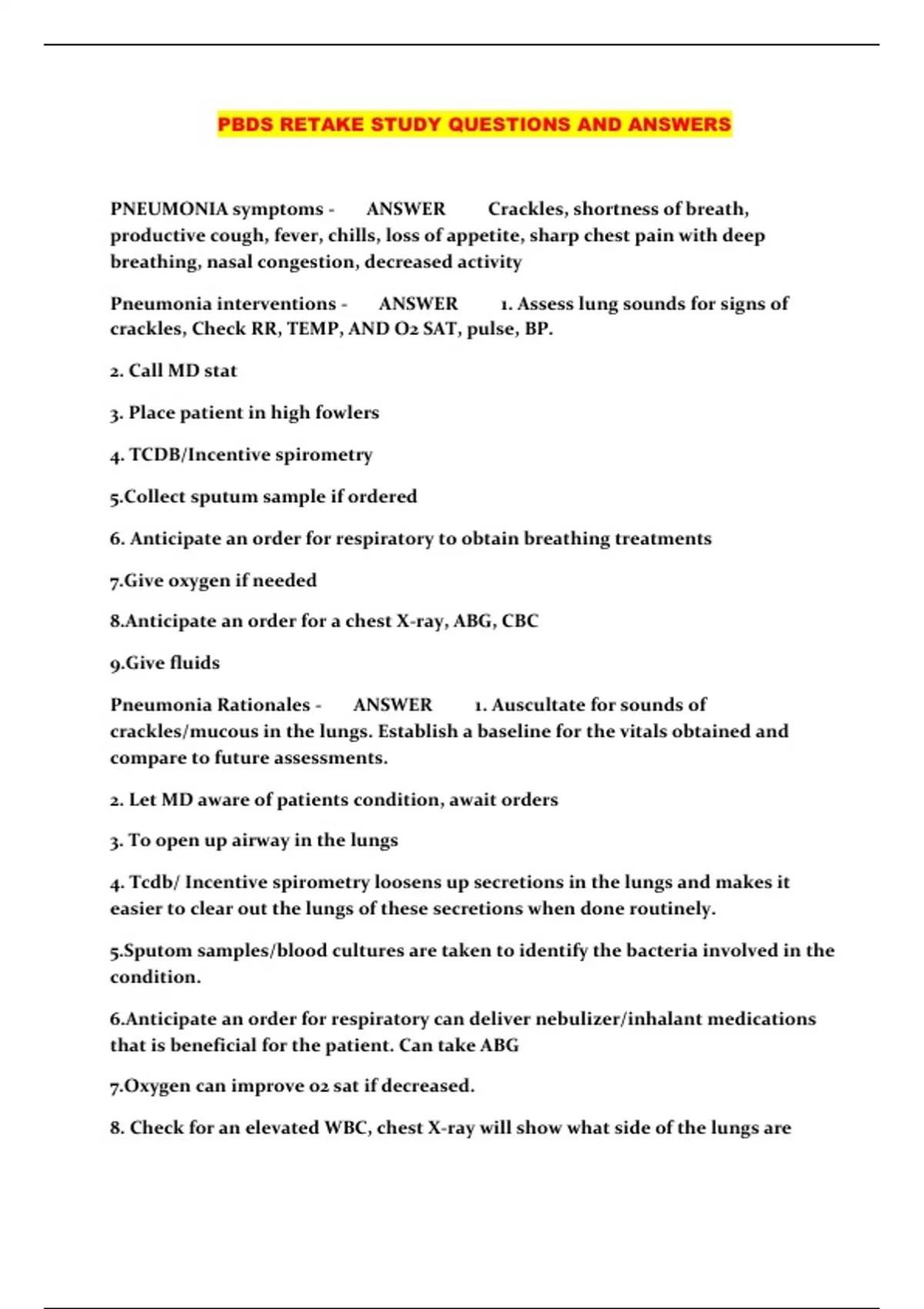 PBDS RETAKE STUDY QUESTIONS AND ANSWERS

PNEUMONIA symptoms - ANSWER Crackles, shortness of breath, productive cough, fever, chills, loss of appetite, sharp chest pain with deep breathing, nasal congestion, decreased activity

Pneumonia interventions - ANSWER 1. Assess lung sounds for signs of crackles, Check RR, TEMP, AND O2 SAT, pulse, BP.

2. Call MD stat

3. Place patient in high fowlers

4. TCDB/Incentive spirometry

5.Collect sputum sample if ordered

6. Anticipate an order for respiratory to obtain breathing treatments

7.Give oxygen if needed

8.Anticipate an order for a chest X-ray, ABG, CBC

9.Give fluids

Pneumonia Rationales - ANSWER 1. Auscultate for sounds of crackles/mucous in the lungs. Establish a baseline for the vitals obtained and compare to future assessments.

2. Let MD aware of patients condition, await orders

3. To open up airway in the lungs

4. Tcdb/ Incentive spirometry loosens up secretions in the lungs and makes it easier to clear out the lungs of these secretions when done routinely.

5.Sputom samples/blood cultures are taken to identify the bacteria involved in the condition.

6.Anticipate an order for respiratory can deliver nebulizer/inhalant medications that is beneficial for the patient. Can take ABG

7.Oxygen can improve o2 sat if decreased.

8. Check for an elevated WBC, chest X-ray will show what side of the lungs are